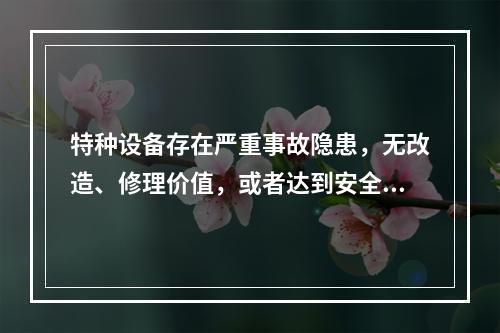 特种设备存在严重事故隐患，无改造、修理价值，或者达到安全...